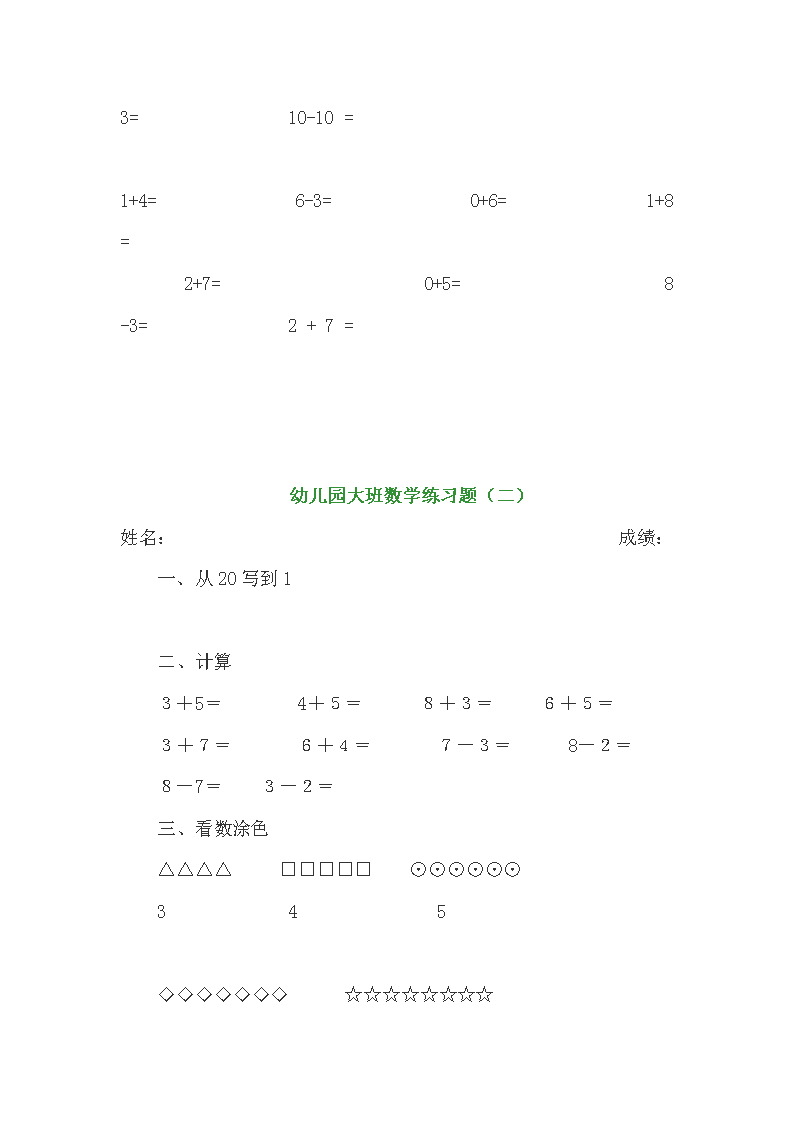 3=　　　　10-10 =

1+4=　　　　6-3=　　　　0+6=　　　　1+8 =

2+7=　　　　0+5=　　　　8 -3=　　　　2 + 7 =

幼儿园大班数学练习题（二）

姓名：　　　　成绩：

一、从 20 写到 1

二、计算

3＋5＝　　4＋ 5 ＝　　8 ＋ 3 ＝　　6 ＋ 5 ＝

3 ＋ 7 ＝　　6 ＋ 4 ＝　　7 － 3 ＝　　8－ 2 ＝

8 －7＝　　3 － 2 ＝

三、看数涂色

△△△△　　□□□□□　　⊙⊙⊙⊙⊙⊙

3　　4　　5

◇◇◇◇◇◇◇　　☆☆☆☆☆☆☆☆